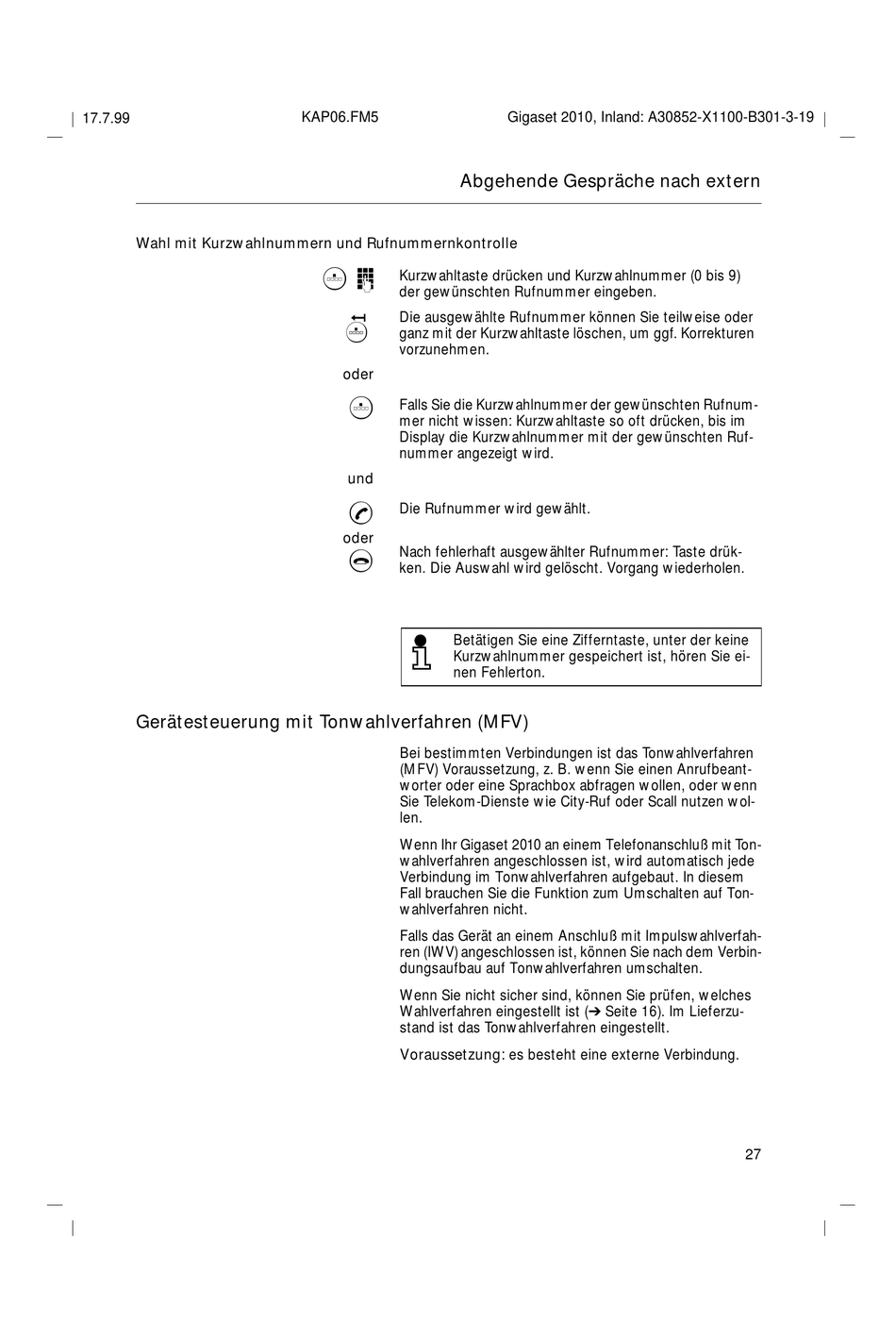 17.7.99 KAP06.FM5 Gigaset 2010, Inland: A30852-X1100-B301-3-19

Abgehende Gespräche nach extern

Wahl mit Kurzwahlnummern und Rufnummernkontrolle

Kurzwahltaste drücken und Kurzwahlnummer (0 bis 9) der gewünschten Rufnummer eingeben.

Die ausgewählte Rufnummer können Sie teilweise oder ganz mit der Kurzwahltaste löschen, um ggf. Korrekturen vorzunehmen.

oder

Falls Sie die Kurzwahlnummer der gewünschten Rufnummer nicht wissen: Kurzwahltaste so oft drücken, bis im Display die Kurzwahlnummer mit der gewünschten Rufnummer angezeigt wird.

und

Die Rufnummer wird gewählt.

oder

Nach fehlerhaft ausgewählter Rufnummer: Taste drükken. Die Auswahl wird gelöscht. Vorgang wiederholen.

Betätigen Sie eine Zifferntaste, unter der keine Kurzwahlnummer gespeichert ist, hören Sie einen Fehlerton.

Gerätesteuerung mit Tonwahlverfahren (MFV)

Bei bestimmten Verbindungen ist das Tonwahlverfahren (MFV) Voraussetzung, z. B. wenn Sie einen Anrufbeantworter oder eine Sprachbox abfragen wollen, oder wenn Sie Telekom-Dienste wie City-Ruf oder Scall nutzen wollen.

Wenn Ihr Gigaset 2010 an einem Telefonanschluß mit Tonwahlverfahren angeschlossen ist, wird automatisch jede Verbindung im Tonwahlverfahren aufgebaut. In diesem Fall brauchen Sie die Funktion zum Umschalten auf Tonwahlverfahren nicht.

Falls das Gerät an einem Anschluß mit Impulswahlverfahren (IWV) angeschlossen ist, können Sie nach dem Verbindungsaufbau auf Tonwahlverfahren umschalten.

Wenn Sie nicht sicher sind, können Sie prüfen, welches Wahlverfahren eingestellt ist (➔ Seite 16). Im Lieferzustand ist das Tonwahlverfahren eingestellt.

Voraussetzung: es besteht eine externe Verbindung.

27